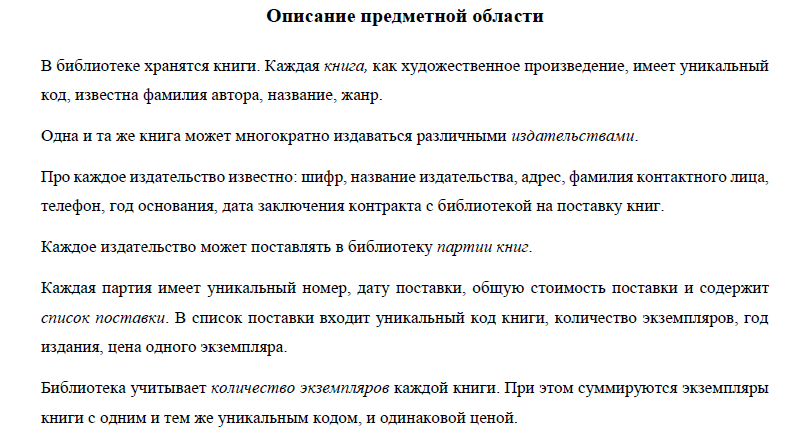 Описание предметной области

В библиотеке хранятся книги. Каждая книга, как художественное произведение, имеет уникальный код, известна фамилия автора, название, жанр.

Одна и та же книга может многократно издаваться различными издательствами.

Про каждое издательство известно: шифр, название издательства, адрес, фамилия контактного лица, телефон, год основания, дата заключения контракта с библиотекой на поставку книг.

Каждое издательство может поставлять в библиотеку партии книг.

Каждая партия имеет уникальный номер, дату поставки, общую стоимость поставки и содержит список поставки. В список поставки входит уникальный код книги, количество экземпляров, год издания, цена одного экземпляра.

Библиотека учитывает количество экземпляров каждой книги. При этом суммируются экземпляры книги с одним и тем же уникальным кодом, и одинаковой ценой.